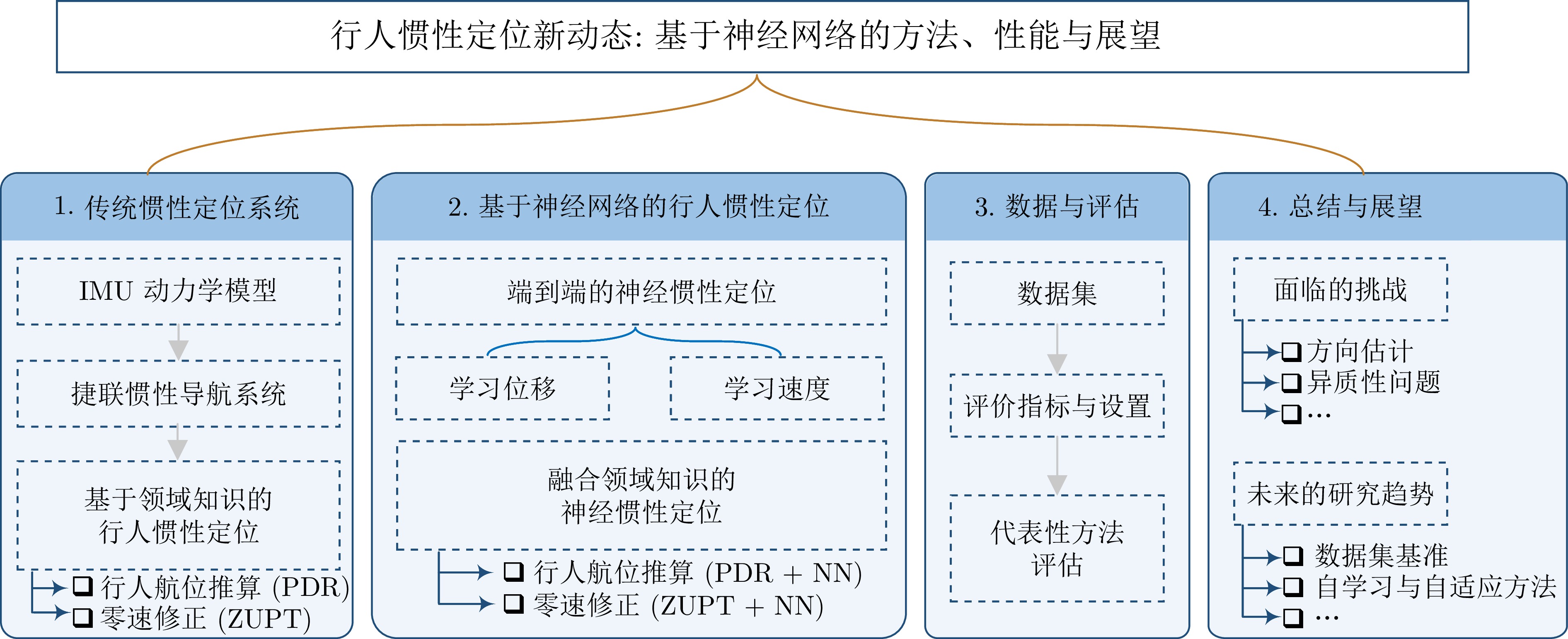 行人惯性定位新动态: 基于神经网络的方法、性能与展望

1. 传统惯性定位系统

IMU 动力学模型

捷联惯性导航系统

基于领域知识的行人惯性定位

❑ 行人航位推算 (PDR)
❑ 零速修正 (ZUPT)

2. 基于神经网络的行人惯性定位

端到端的神经惯性定位

学习位移

学习速度

融合领域知识的神经惯性定位

❑ 行人航位推算 (PDR + NN)
❑ 零速修正 (ZUPT + NN)

3. 数据与评估

数据集

评价指标与设置

代表性方法评估

4. 总结与展望

面临的挑战

❑ 方向估计
❑ 异质性问题
❑ ···

未来的研究趋势

❑ 数据集基准
❑ 自学习与自适应方法
❑ ···